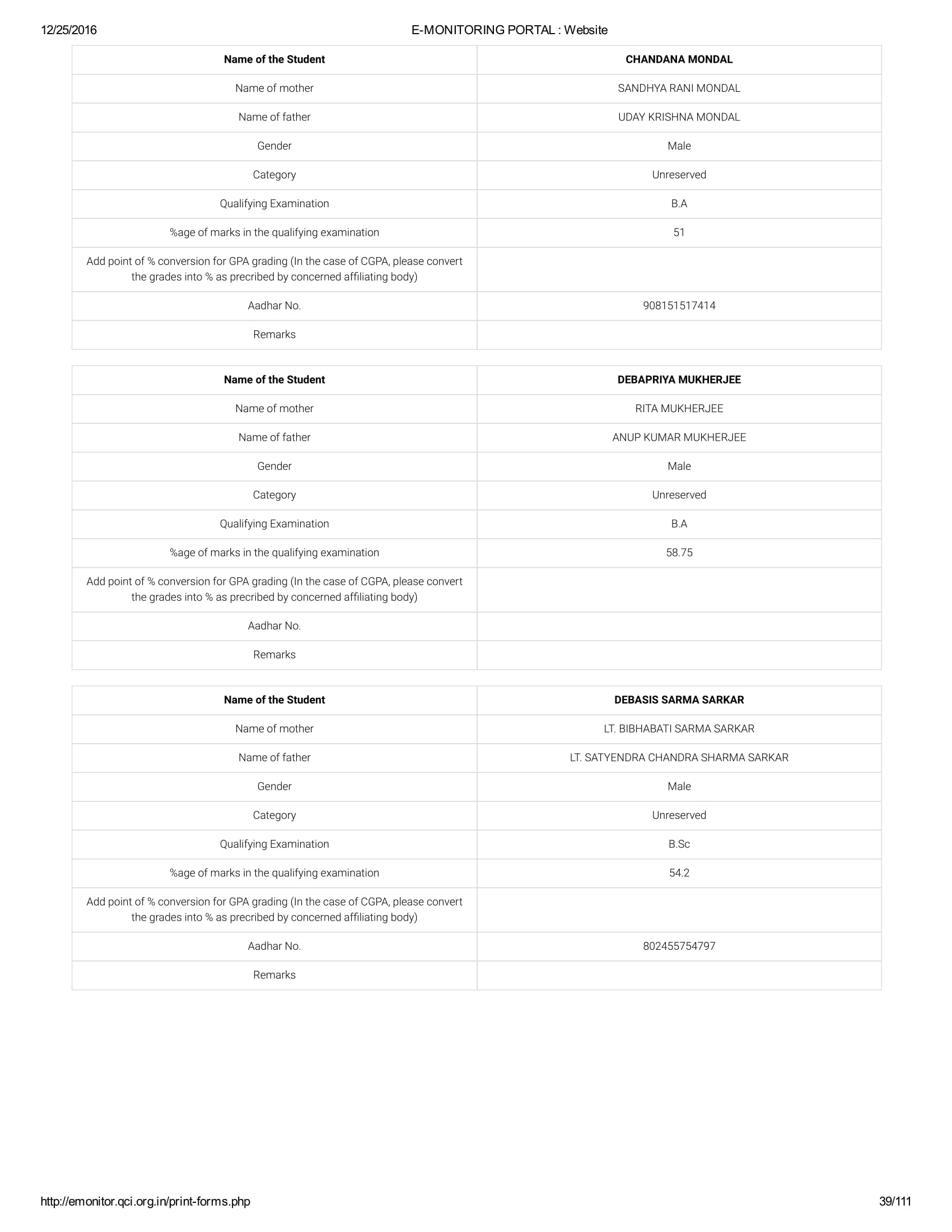 12/25/2016 E-MONITORING PORTAL : Website

| Name of the Student | CHANDANA MONDAL |
|---|---|
| Name of mother | SANDHYA RANI MONDAL |
| Name of father | UDAY KRISHNA MONDAL |
| Gender | Male |
| Category | Unreserved |
| Qualifying Examination | B.A |
| %age of marks in the qualifying examination | 51 |
| Add point of % conversion for GPA grading (In the case of CGPA, please convert the grades into % as precribed by concerned affiliating body) | |
| Aadhar No. | 908151517414 |
| Remarks | |

| Name of the Student | DEBAPRIYA MUKHERJEE |
|---|---|
| Name of mother | RITA MUKHERJEE |
| Name of father | ANUP KUMAR MUKHERJEE |
| Gender | Male |
| Category | Unreserved |
| Qualifying Examination | B.A |
| %age of marks in the qualifying examination | 58.75 |
| Add point of % conversion for GPA grading (In the case of CGPA, please convert the grades into % as precribed by concerned affiliating body) | |
| Aadhar No. | |
| Remarks | |

| Name of the Student | DEBASIS SARMA SARKAR |
|---|---|
| Name of mother | LT. BIBHABATI SARMA SARKAR |
| Name of father | LT. SATYENDRA CHANDRA SHARMA SARKAR |
| Gender | Male |
| Category | Unreserved |
| Qualifying Examination | B.Sc |
| %age of marks in the qualifying examination | 54.2 |
| Add point of % conversion for GPA grading (In the case of CGPA, please convert the grades into % as precribed by concerned affiliating body) | |
| Aadhar No. | 802455754797 |
| Remarks | |

http://emonitor.qci.org.in/print-forms.php 39/111